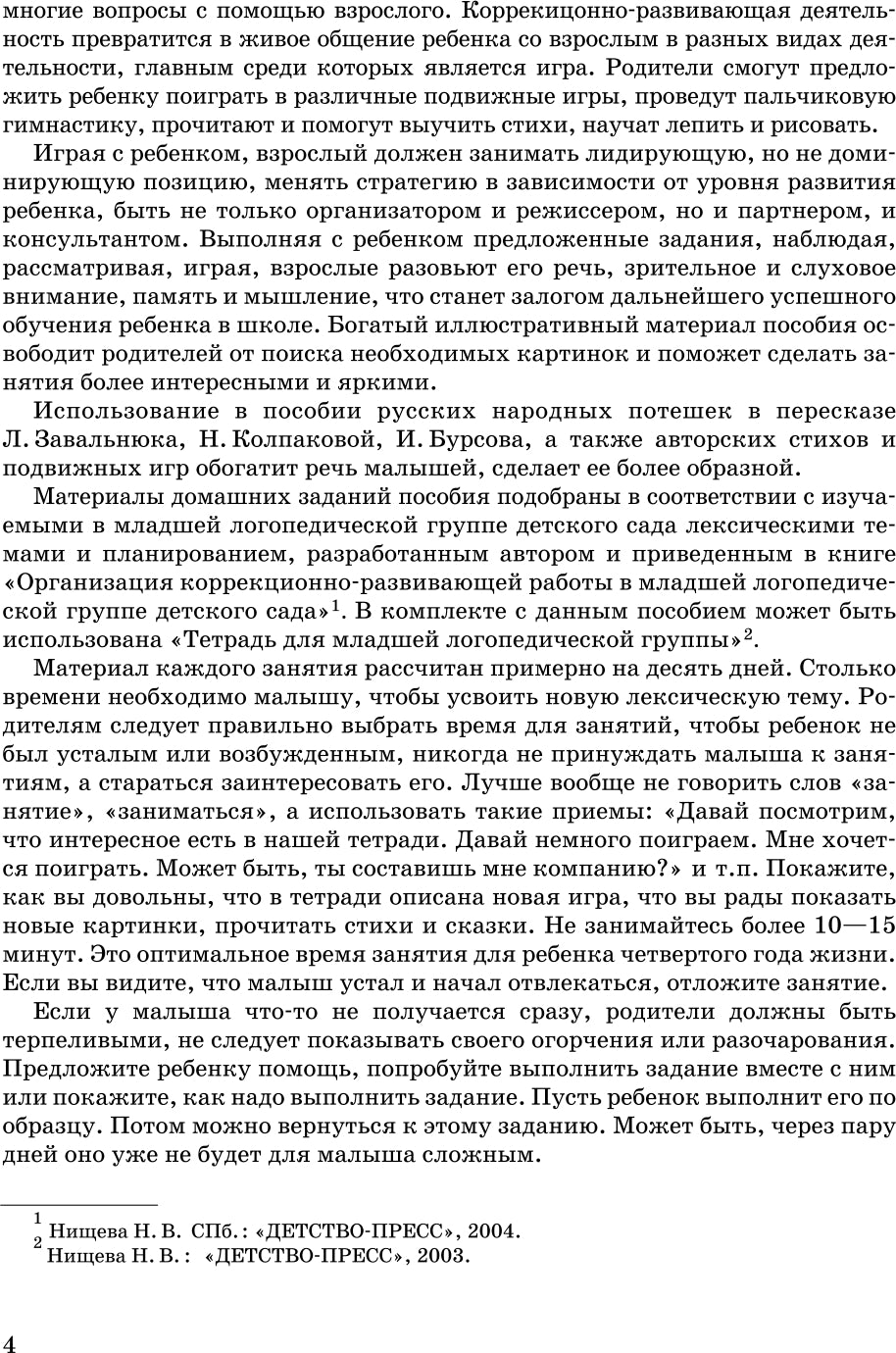 многие вопросы с помощью взрослого. Коррекицонно-развивающая деятельность превратится в живое общение ребенка со взрослым в разных видах деятельности, главным среди которых является игра. Родители смогут предложить ребенку поиграть в различные подвижные игры, проведут пальчиковую гимнастику, прочитают и помогут выучить стихи, научат лепить и рисовать.

Играя с ребенком, взрослый должен занимать лидирующую, но не доминирующую позицию, менять стратегию в зависимости от уровня развития ребенка, быть не только организатором и режиссером, но и партнером, и консультантом. Выполняя с ребенком предложенные задания, наблюдая, рассматривая, играя, взрослые разовьют его речь, зрительное и слуховое внимание, память и мышление, что станет залогом дальнейшего успешного обучения ребенка в школе. Богатый иллюстративный материал пособия освободит родителей от поиска необходимых картинок и поможет сделать занятия более интересными и яркими.

Использование в пособии русских народных потешек в пересказе Л. Завальнюка, Н. Колпаковой, И. Бурсова, а также авторских стихов и подвижных игр обогатит речь малышей, сделает ее более образной.

Материалы домашних заданий пособия подобраны в соответствии с изучаемыми в младшей логопедической группе детского сада лексическими темами и планированием, разработанным автором и приведенным в книге «Организация коррекционно-развивающей работы в младшей логопедической группе детского сада»$^1$. В комплекте с данным пособием может быть использована «Тетрадь для младшей логопедической группы»$^2$.

Материал каждого занятия рассчитан примерно на десять дней. Столько времени необходимо малышу, чтобы усвоить новую лексическую тему. Родителям следует правильно выбрать время для занятий, чтобы ребенок не был усталым или возбужденным, никогда не принуждать малыша к занятиям, а стараться заинтересовать его. Лучше вообще не говорить слов «занятие», «заниматься», а использовать такие приемы: «Давай посмотрим, что интересное есть в нашей тетради. Давай немного поиграем. Мне хочется поиграть. Может быть, ты составишь мне компанию?» и т.п. Покажите, как вы довольны, что в тетради описана новая игра, что вы рады показать новые картинки, прочитать стихи и сказки. Не занимайтесь более 10—15 минут. Это оптимальное время занятия для ребенка четвертого года жизни. Если вы видите, что малыш устал и начал отвлекаться, отложите занятие.

Если у малыша что-то не получается сразу, родители должны быть терпеливыми, не следует показывать своего огорчения или разочарования. Предложите ребенку помощь, попробуйте выполнить задание вместе с ним или покажите, как надо выполнить задание. Пусть ребенок выполнит его по образцу. Потом можно вернуться к этому заданию. Может быть, через пару дней оно уже не будет для малыша сложным.

$^1$ Нищева Н. В. СПб.: «ДЕТСТВО-ПРЕСС», 2004.
$^2$ Нищева Н. В.: «ДЕТСТВО-ПРЕСС», 2003.

4